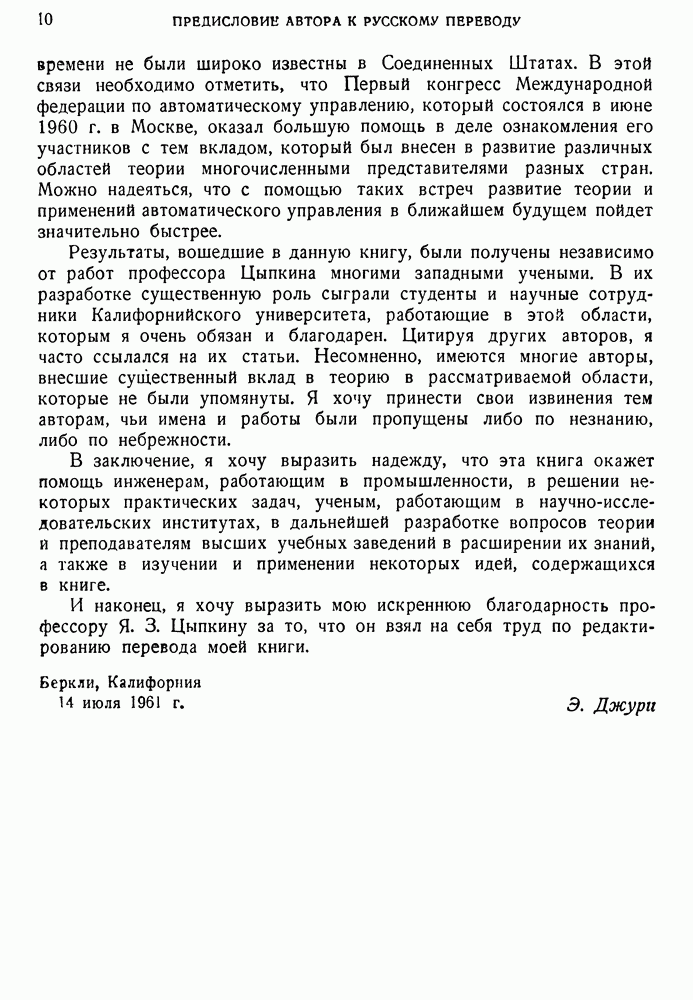 10 ПРЕДИСЛОВИЕ АВТОРА К РУССКОМУ ПЕРЕВОДУ

времени не были широко известны в Соединенных Штатах. В этой связи необходимо отметить, что Первый конгресс Международной федерации по автоматическому управлению, который состоялся в июне 1960 г. в Москве, оказал большую помощь в деле ознакомления его участников с тем вкладом, который был внесен в развитие различных областей теории многочисленными представителями разных стран. Можно надеяться, что с помощью таких встреч развитие теории и применений автоматического управления в ближайшем будущем пойдет значительно быстрее.

Результаты, вошедшие в данную книгу, были получены независимо от работ профессора Цыпкина многими западными учеными. В их разработке существенную роль сыграли студенты и научные сотрудники Калифорнийского университета, работающие в этой области, которым я очень обязан и благодарен. Цитируя других авторов, я часто ссылался на их статьи. Несомненно, имеются многие авторы, внесшие существенный вклад в теорию в рассматриваемой области, которые не были упомянуты. Я хочу принести свои извинения тем авторам, чьи имена и работы были пропущены либо по незнанию, либо по небрежности.

В заключение, я хочу выразить надежду, что эта книга окажет помощь инженерам, работающим в промышленности, в решении некоторых практических задач, ученым, работающим в научно-исследовательских институтах, в дальнейшей разработке вопросов теории и преподавателям высших учебных заведений в расширении их знаний, а также в изучении и применении некоторых идей, содержащихся в книге.

И наконец, я хочу выразить мою искреннюю благодарность профессору Я. З. Цыпкину за то, что он взял на себя труд по редактированию перевода моей книги.

Беркли, Калифорния
14 июля 1961 г.

Э. Джури